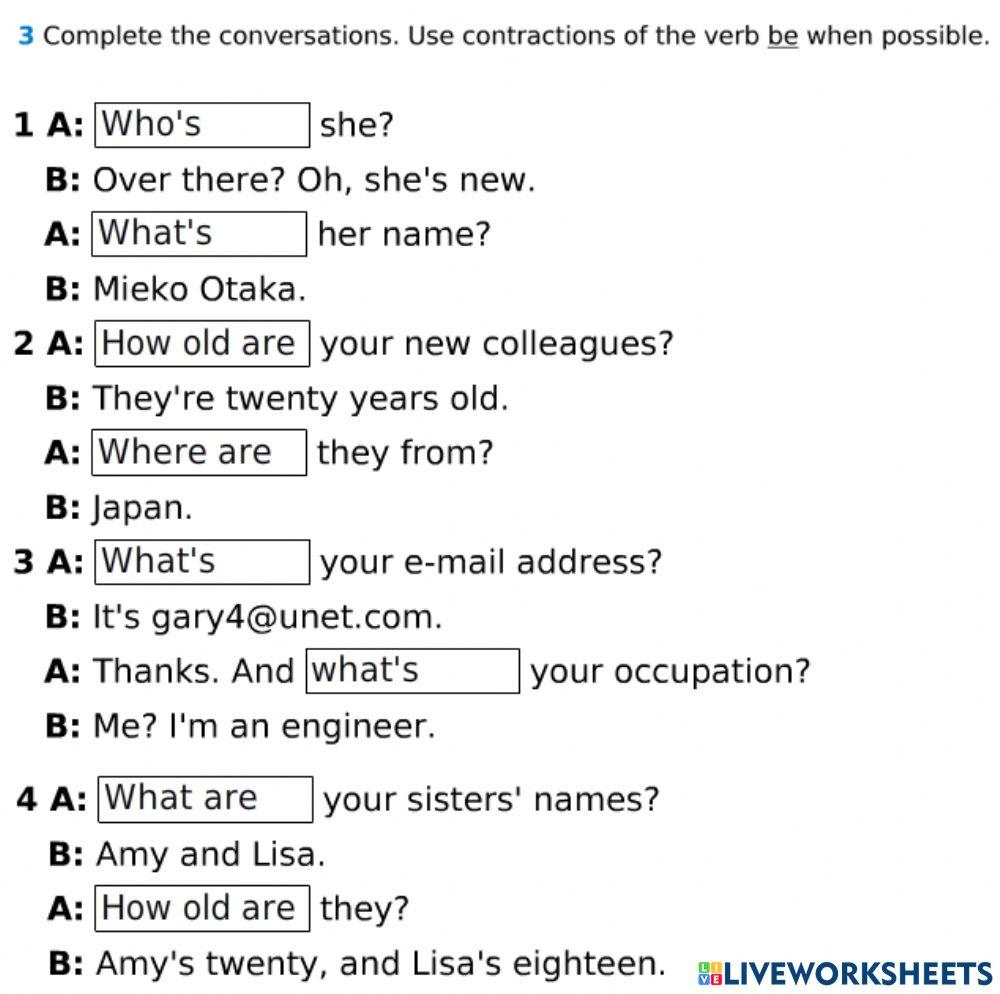 3 Complete the conversations. Use contractions of the verb be when possible.

1 A: Who's she?

B: Over there? Oh, she's new.

A: What's her name?

B: Mieko Otaka.

2 A: How old are your new colleagues?

B: They're twenty years old.

A: Where are they from?

B: Japan.

3 A: What's your e-mail address?

B: It's gary4@unet.com.

A: Thanks. And what's your occupation?

B: Me? I'm an engineer.

4 A: What are your sisters' names?

B: Amy and Lisa.

A: How old are they?

B: Amy's twenty, and Lisa's eighteen.

LIVEWORKSHEETS